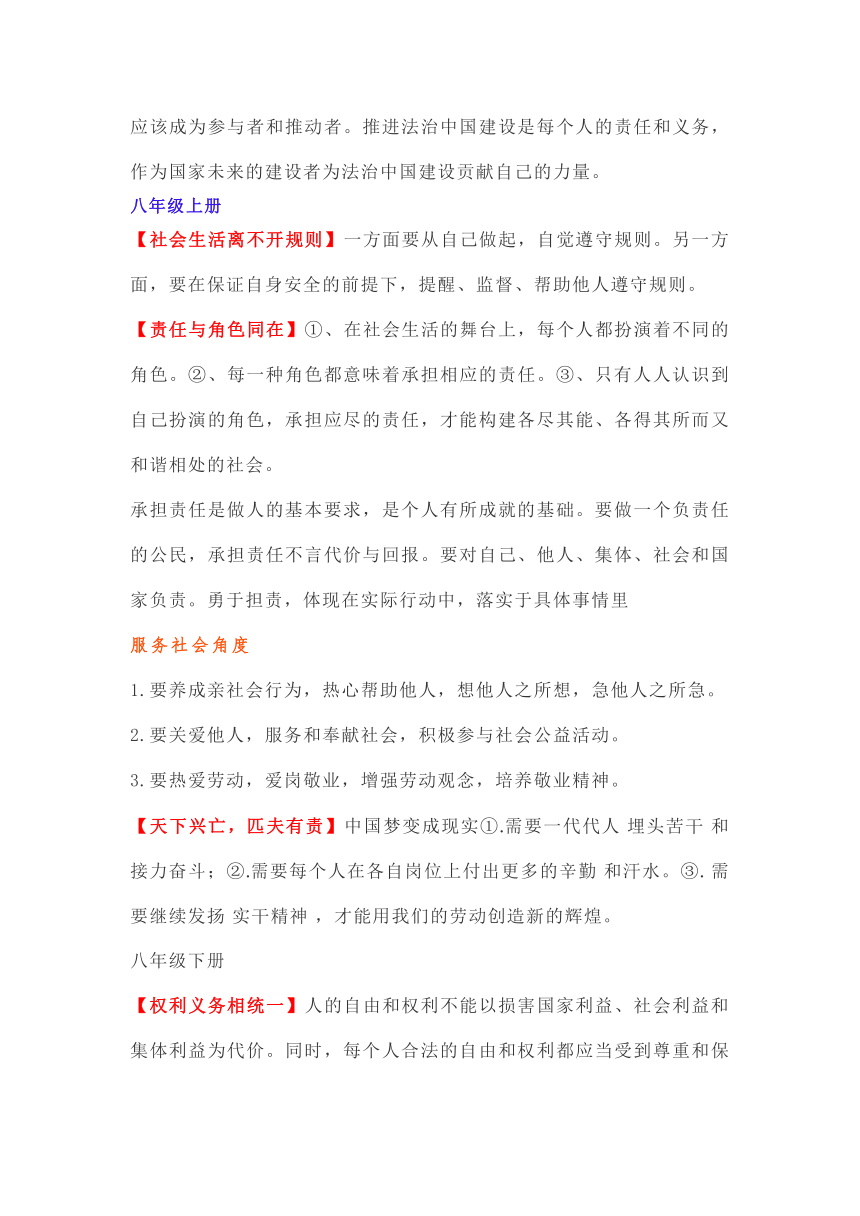 应该成为参与者和推动者。推进法治中国建设是每个人的责任和义务，作为国家未来的建设者为法治中国建设贡献自己的力量。

八年级上册

【社会生活离不开规则】一方面要从自己做起，自觉遵守规则。另一方面，要在保证自身安全的前提下，提醒、监督、帮助他人遵守规则。

【责任与角色同在】①、在社会生活的舞台上，每个人都扮演着不同的角色。②、每一种角色都意味着承担相应的责任。③、只有人人认识到自己扮演的角色，承担应尽的责任，才能构建各尽其能、各得其所而又和谐相处的社会。

承担责任是做人的基本要求，是个人有所成就的基础。要做一个负责任的公民，承担责任不言代价与回报。要对自己、他人、集体、社会和国家负责。勇于担责，体现在实际行动中，落实于具体事情里

服务社会角度

1.要养成亲社会行为，热心帮助他人，想他人之所想，急他人之所急。

2.要关爱他人，服务和奉献社会，积极参与社会公益活动。

3.要热爱劳动，爱岗敬业，增强劳动观念，培养敬业精神。

【天下兴亡，匹夫有责】中国梦变成现实①.需要一代代人 埋头苦干 和接力奋斗；②.需要每个人在各自岗位上付出更多的辛勤 和汗水。③.需要继续发扬 实干精神 ，才能用我们的劳动创造新的辉煌。

八年级下册

【权利义务相统一】人的自由和权利不能以损害国家利益、社会利益和集体利益为代价。同时，每个人合法的自由和权利都应当受到尊重和保